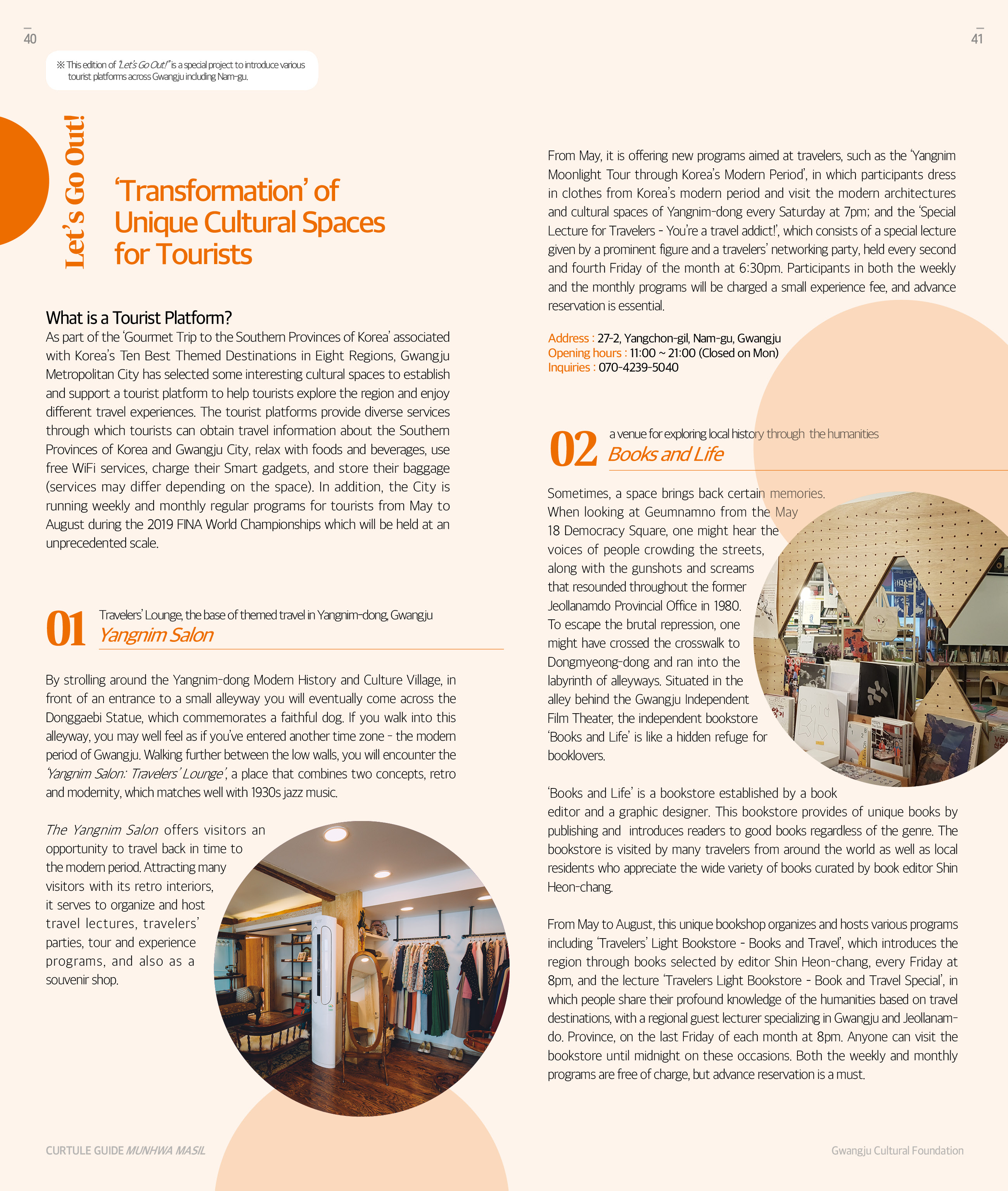 40

※ This edition of 'Let's Go Out!' is a special project to introduce various tourist platforms across Gwangju including Nam-gu.

Let's Go Out!

'Transformation' of Unique Cultural Spaces for Tourists

What is a Tourist Platform?

As part of the 'Gourmet Trip to the Southern Provinces of Korea' associated with Korea's Ten Best Themed Destinations in Eight Regions, Gwangju Metropolitan City has selected some interesting cultural spaces to establish and support a tourist platform to help tourists explore the region and enjoy different travel experiences. The tourist platforms provide diverse services through which tourists can obtain travel information about the Southern Provinces of Korea and Gwangju City, relax with foods and beverages, use free WiFi services, charge their Smart gadgets, and store their baggage (services may differ depending on the space). In addition, the City is running weekly and monthly regular programs for tourists from May to August during the 2019 FINA World Championships which will be held at an unprecedented scale.

01 Travelers' Lounge, the base of themed travel in Yangnim-dong, Gwangju
Yangnim Salon

By strolling around the Yangnim-dong Modern History and Culture Village, in front of an entrance to a small alleyway you will eventually come across the Donggaebi Statue, which commemorates a faithful dog. If you walk into this alleyway, you may well feel as if you've entered another time zone - the modern period of Gwangju. Walking further between the low walls, you will encounter the 'Yangnim Salon: Travelers' Lounge', a place that combines two concepts, retro and modernity, which matches well with 1930s jazz music.

The Yangnim Salon offers visitors an opportunity to travel back in time to the modern period. Attracting many visitors with its retro interiors, it serves to organize and host travel lectures, travelers' parties, tour and experience programs, and also as a souvenir shop.

CURTULE GUIDE MUNHWA MASIL

41

From May, it is offering new programs aimed at travelers, such as the 'Yangnim Moonlight Tour through Korea's Modern Period', in which participants dress in clothes from Korea's modern period and visit the modern architectures and cultural spaces of Yangnim-dong every Saturday at 7pm; and the 'Special Lecture for Travelers - You're a travel addict!', which consists of a special lecture given by a prominent figure and a travelers' networking party, held every second and fourth Friday of the month at 6:30pm. Participants in both the weekly and the monthly programs will be charged a small experience fee, and advance reservation is essential.

Address : 27-2, Yangchon-gil, Nam-gu, Gwangju
Opening hours : 11:00 ~ 21:00 (Closed on Mon)
Inquiries : 070-4239-5040

02 a venue for exploring local history through the humanities
Books and Life

Sometimes, a space brings back certain memories. When looking at Geumnamno from the May 18 Democracy Square, one might hear the voices of people crowding the streets, along with the gunshots and screams that resounded throughout the former Jeollanamdo Provincial Office in 1980. To escape the brutal repression, one might have crossed the crosswalk to Dongmyeong-dong and ran into the labyrinth of alleyways. Situated in the alley behind the Gwangju Independent Film Theater, the independent bookstore 'Books and Life' is like a hidden refuge for booklovers.

'Books and Life' is a bookstore established by a book editor and a graphic designer. This bookstore provides of unique books by publishing and introduces readers to good books regardless of the genre. The bookstore is visited by many travelers from around the world as well as local residents who appreciate the wide variety of books curated by book editor Shin Heon-chang.

From May to August, this unique bookshop organizes and hosts various programs including 'Travelers' Light Bookstore - Books and Travel', which introduces the region through books selected by editor Shin Heon-chang, every Friday at 8pm, and the lecture 'Travelers Light Bookstore - Book and Travel Special', in which people share their profound knowledge of the humanities based on travel destinations, with a regional guest lecturer specializing in Gwangju and Jeollanam-do. Province, on the last Friday of each month at 8pm. Anyone can visit the bookstore until midnight on these occasions. Both the weekly and monthly programs are free of charge, but advance reservation is a must.

Gwangju Cultural Foundation